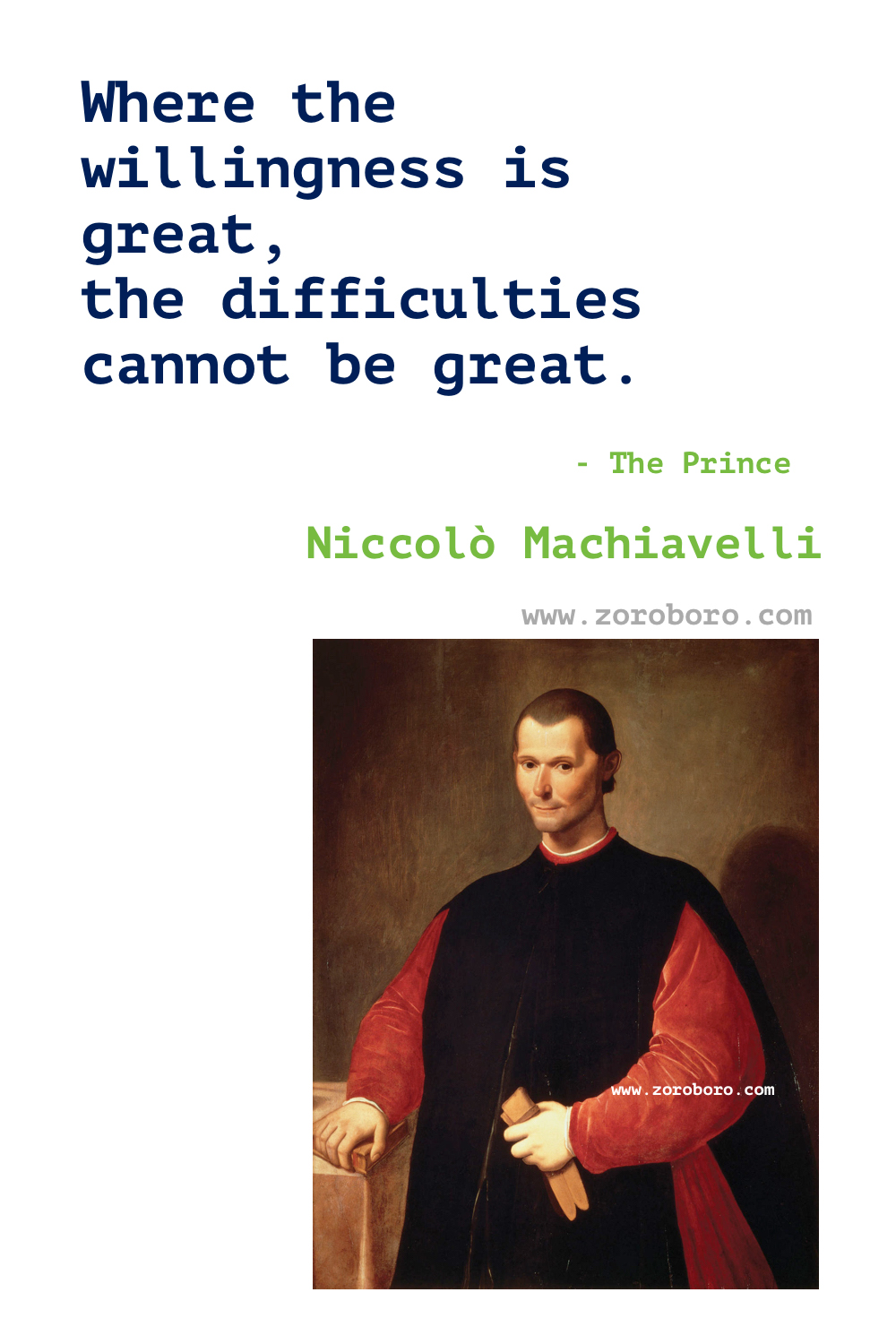 Where the willingness is great,
the difficulties cannot be great.

- The Prince

Niccolò Machiavelli

www.zoroboro.com

www.zoroboro.com